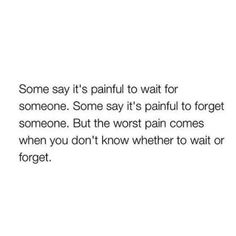 Some say it's painful to wait for someone. Some say it's painful to forget someone. But the worst pain comes when you don't know whether to wait or forget.